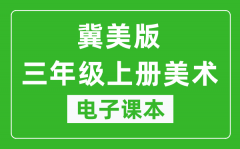 冀美版
三年级上册美术
电子课本